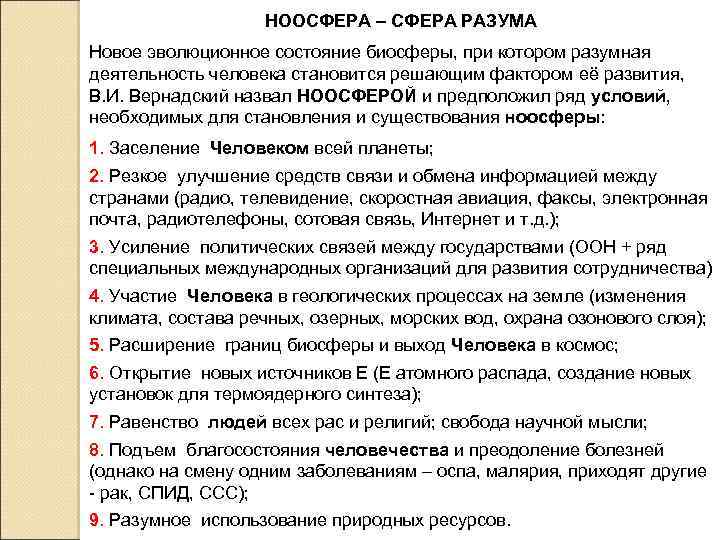 НООСФЕРА – СФЕРА РАЗУМА

Новое эволюционное состояние биосферы, при котором разумная деятельность человека становится решающим фактором её развития, В.И. Вернадский назвал НООСФЕРОЙ и предположил ряд условий, необходимых для становления и существования ноосферы:

1. Заселение Человеком всей планеты;

2. Резкое улучшение средств связи и обмена информацией между странами (радио, телевидение, скоростная авиация, факсы, электронная почта, радиотелефоны, сотовая связь, Интернет и т.д.);

3. Усиление политических связей между государствами (ООН + ряд специальных международных организаций для развития сотрудничества)

4. Участие Человека в геологических процессах на земле (изменения климата, состава речных, озерных, морских вод, охрана озонового слоя);

5. Расширение границ биосферы и выход Человека в космос;

6. Открытие новых источников Е (Е атомного распада, создание новых установок для термоядерного синтеза);

7. Равенство людей всех рас и религий; свобода научной мысли;

8. Подъем благосостояния человечества и преодоление болезней (однако на смену одним заболеваниям – оспа, малярия, приходят другие - рак, СПИД, ССС);

9. Разумное использование природных ресурсов.